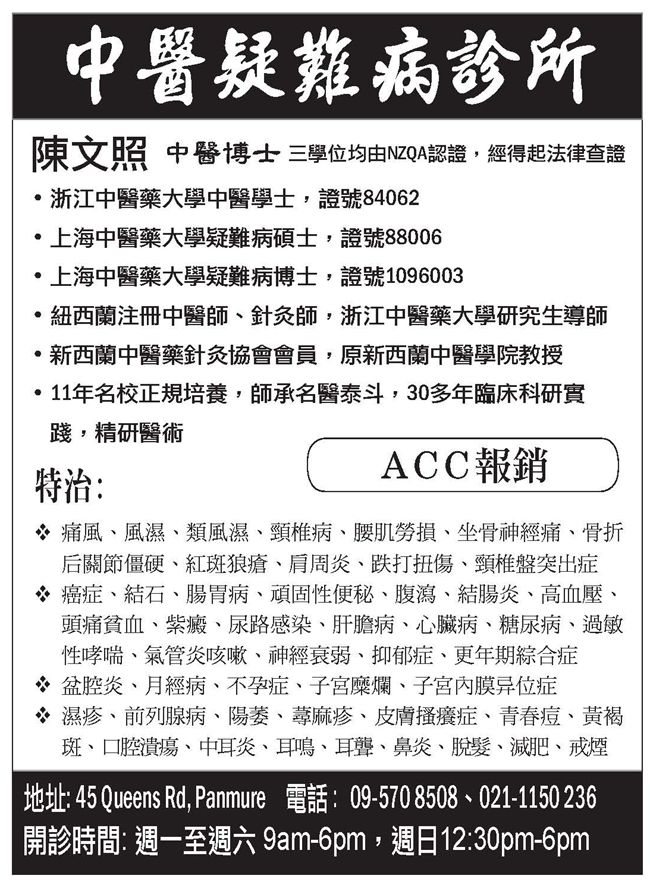 中醫疑難病診所

陳文照 中醫博士 三學位均由NZQA認證，經得起法律查證

• 浙江中醫藥大學中醫學士，證號84062
• 上海中醫藥大學疑難病碩士，證號88006
• 上海中醫藥大學疑難病博士，證號1096003
• 紐西蘭注冊中醫師、針灸師，浙江中醫藥大學研究生導師
• 新西蘭中醫藥針灸協會會員，原新西蘭中醫學院教授
• 11年名校正規培養，師承名醫泰斗，30多年臨床科研實踐，精研醫術

ACC報銷

特治:

❖ 痛風、風濕、類風濕、頸椎病、腰肌勞損、坐骨神經痛、骨折后關節僵硬、紅斑狼瘡、肩周炎、跌打扭傷、頸椎盤突出症
❖ 癌症、結石、腸胃病、頑固性便秘、腹瀉、結腸炎、高血壓、頭痛貧血、紫癜、尿路感染、肝膽病、心臟病、糖尿病、過敏性哮喘、氣管炎咳嗽、神經衰弱、抑郁症、更年期綜合症
❖ 盆腔炎、月經病、不孕症、子宮糜爛、子宮內膜异位症
❖ 濕疹、前列腺病、陽萎、蕁麻疹、皮膚搔癢症、青春痘、黃褐斑、口腔潰瘍、中耳炎、耳鳴、耳聾、鼻炎、脫髮、減肥、戒煙

地址: 45 Queens Rd, Panmure 電話: 09-570 8508、021-1150 236
開診時間: 週一至週六 9am-6pm，週日12:30pm-6pm